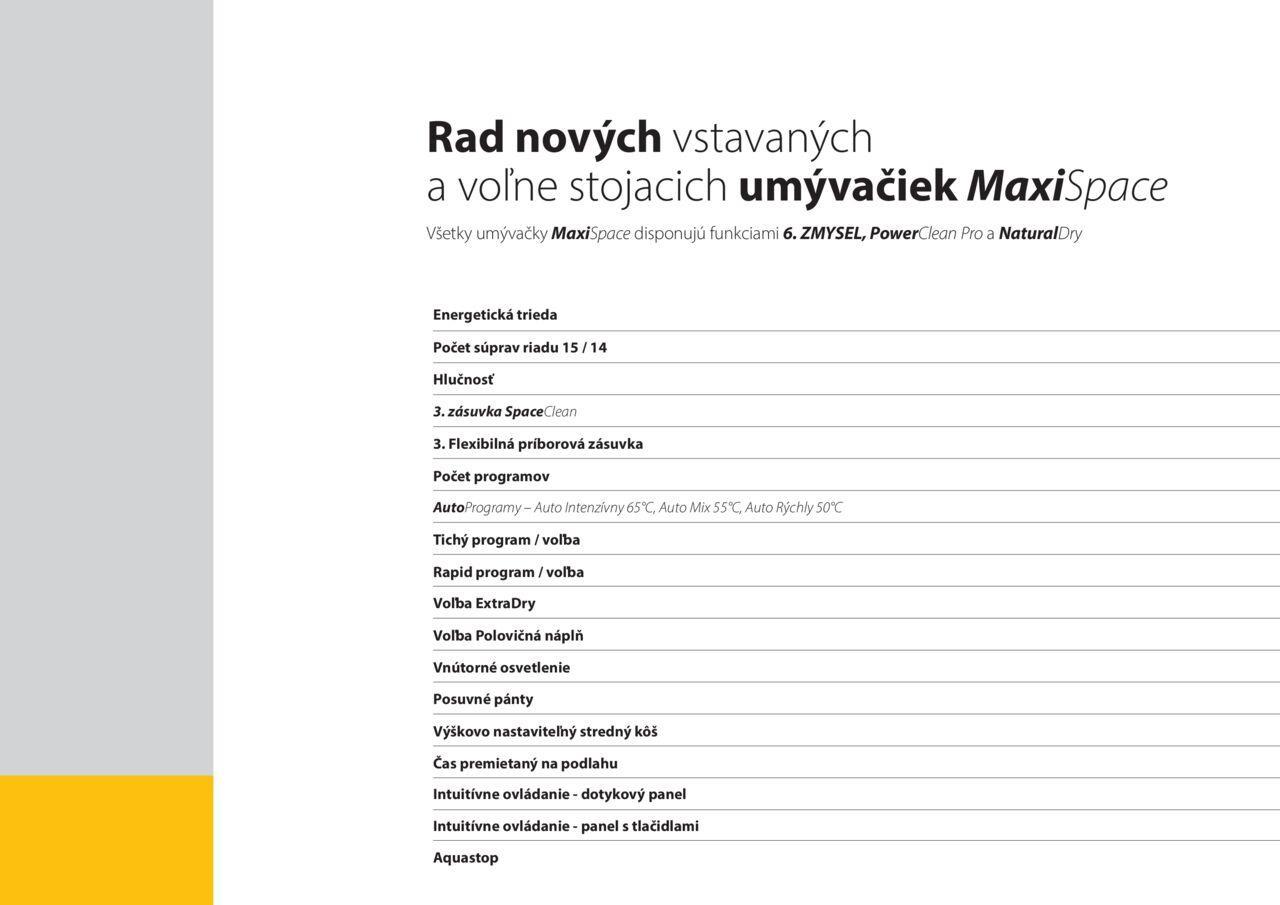 Rad nových vstavaných a voľne stojacich umývačiek MaxiSpace

Všetky umývačky MaxiSpace disponujú funkciami 6. ZMYSEL, PowerClean Pro a NaturalDry

Energetická trieda
Počet súprav riadu 15 / 14
Hlučnosť
3. zásuvka SpaceClean
3. Flexibilná príborová zásuvka
Počet programov
AutoProgramy – Auto Intenzívny 65°C, Auto Mix 55°C, Auto Rýchly 50°C
Tichý program / voľba
Rapid program / voľba
Voľba ExtraDry
Voľba Polovičná náplň
Vnútorné osvetlenie
Posuvné pánty
Výškovo nastaviteľný stredný kôš
Čas premietaný na podlahu
Intuitívne ovládanie - dotykový panel
Intuitívne ovládanie - panel s tlačidlami
Aquastop